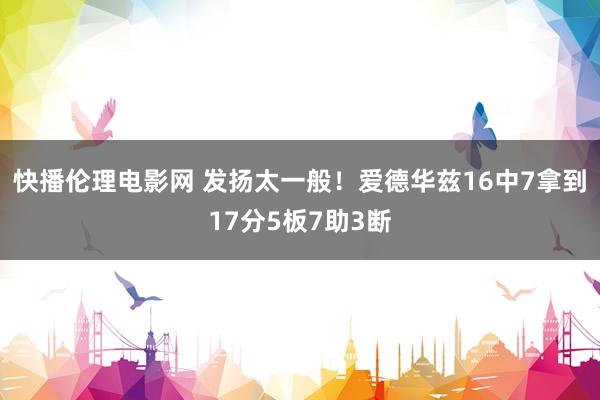 快播伦理电影网 发扬太一般！爱德华兹16中7拿到17分5板7助3断